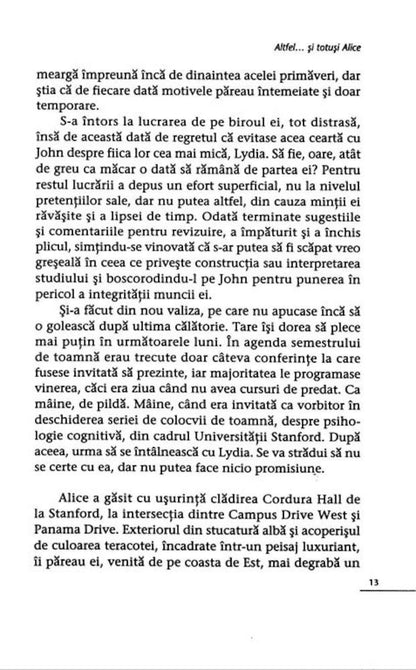 Altfel... și totuși Alice

meargă împreună încă de dinaintea acelei primăveri, dar știa că de fiecare dată motivele păreau întemeiate și doar temporare.

S-a întors la lucrarea de pe biroul ei, tot distrasă, însă de această dată de regretul că evitase acea ceartă cu John despre fiica lor cea mai mică, Lydia. Să fie, oare, atât de greu ca măcar o dată să rămână de partea ei? Pentru restul lucrării a depus un efort superficial, nu la nivelul pretențiilor sale, dar nu putea altfel, din cauza minții ei răvășite și a lipsei de timp. Odată terminate sugestiile și comentariile pentru revizuire, a împăturit și a închis plicul, simțindu-se vinovată că s-ar putea să fi scăpat vreo greșeală în ceea ce privește construcția sau interpretarea studiului și boscorodindu-l pe John pentru punerea în pericol a integrității muncii ei.

Și-a făcut din nou valiza, pe care nu apucase încă să o golească după ultima călătorie. Tare își dorea să plece mai puțin în următoarele luni. În agenda semestrului de toamnă erau trecute doar câteva conferințe la care fusese invitată să prezinte, iar majoritatea le programase vinerea, căci era ziua când nu avea cursuri de predat. Ca mâine, de pildă. Mâine, când era invitată ca vorbitor în deschiderea seriei de colocvii de toamnă, despre psihologie cognitivă, din cadrul Universității Stanford. După aceea, urma să se întâlnească cu Lydia. Se va strădui să nu se certe cu ea, dar nu putea face nicio promisiune.

Alice a găsit cu ușurință clădirea Cordura Hall de la Stanford, la intersecția dintre Campus Drive West și Panama Drive. Exteriorul din stucatură albă și acoperișul de culoarea teracotei, încadrate într-un peisaj luxuriant, îi păreau ei, venită de pe coasta de Est, mai degrabă un

13